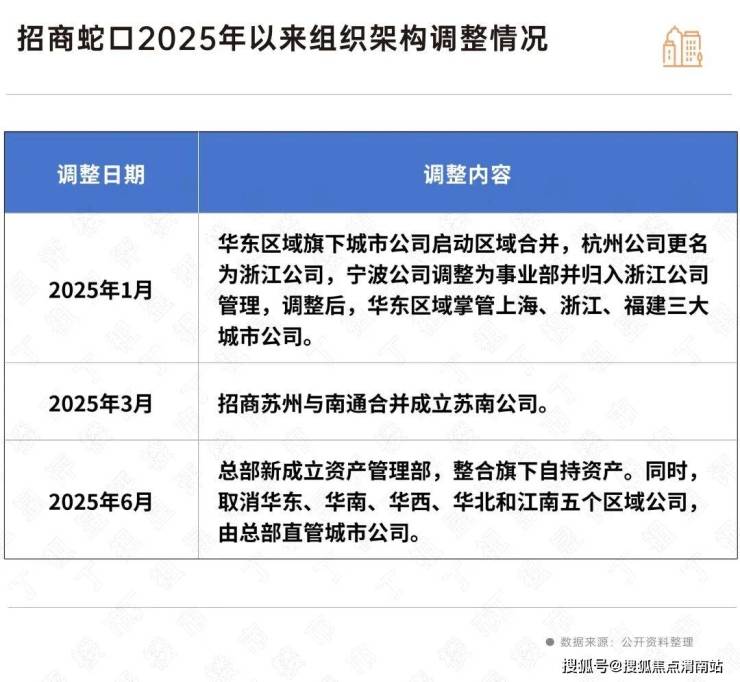 招商蛇口2025年以来组织架构调整情况

| 调整日期 | 调整内容 |
|---|---|
| 2025年1月 | 华东区域旗下城市公司启动区域合并，杭州公司更名为浙江公司，宁波公司调整为事业部并归入浙江公司管理，调整后，华东区域掌管上海、浙江、福建三大城市公司。 |
| 2025年3月 | 招商苏州与南通合并成立苏南公司。 |
| 2025年6月 | 总部新成立资产管理部，整合旗下自持资产。同时，取消华东、华南、华西、华北和江南五个区域公司，由总部直管城市公司。 |

数据来源：公开资料整理

搜狐号@搜狐焦点渭南站